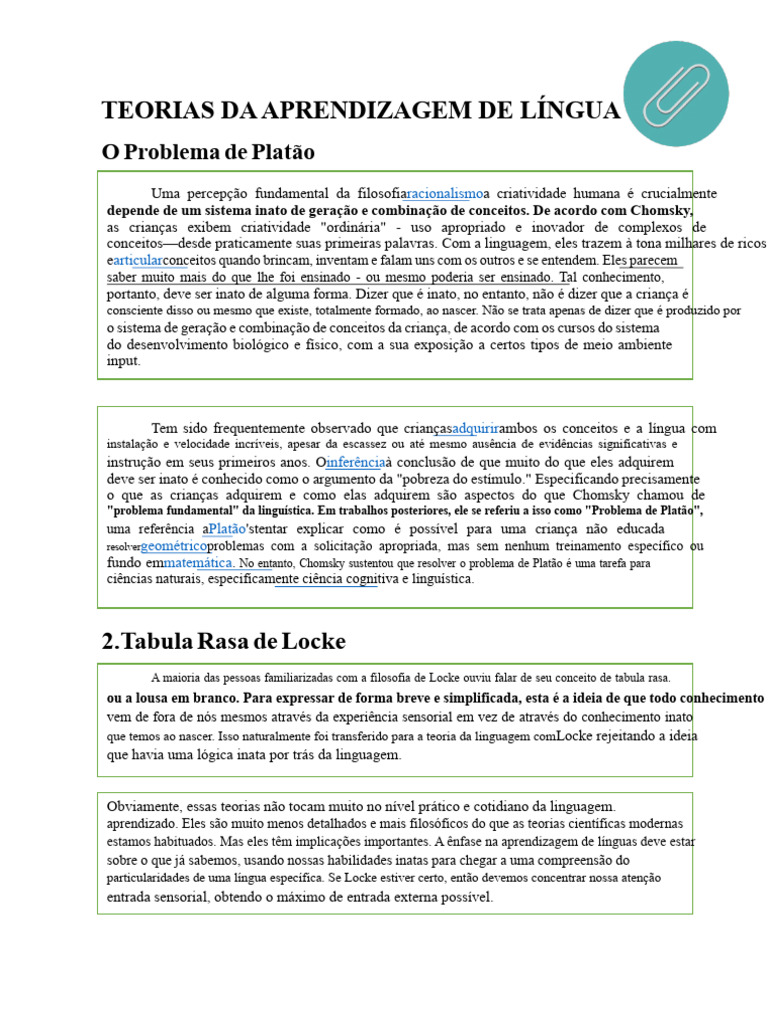 TEORIAS DA APRENDIZAGEM DE LÍNGUA

O Problema de Platão

Uma percepção fundamental da filosofiaracionalismoa criatividade humana é crucialmente depende de um sistema inato de geração e combinação de conceitos. De acordo com Chomsky, as crianças exibem criatividade "ordinária" - uso apropriado e inovador de complexos de conceitos—desde praticamente suas primeiras palavras. Com a linguagem, eles trazem à tona milhares de ricos earticularconceitos quando brincam, inventam e falam uns com os outros e se entendem. Eles parecem saber muito mais do que lhe foi ensinado - ou mesmo poderia ser ensinado. Tal conhecimento, portanto, deve ser inato de alguma forma. Dizer que é inato, no entanto, não é dizer que a criança é consciente disso ou mesmo que existe, totalmente formado, ao nascer. Não se trata apenas de dizer que é produzido por o sistema de geração e combinação de conceitos da criança, de acordo com os cursos do sistema do desenvolvimento biológico e físico, com a sua exposição a certos tipos de meio ambiente input.

Tem sido frequentemente observado que criançasadquirirambos os conceitos e a língua com instalação e velocidade incríveis, apesar da escassez ou até mesmo ausência de evidências significativas e instrução em seus primeiros anos. Oinferênciaà conclusão de que muito do que eles adquirem deve ser inato é conhecido como o argumento da "pobreza do estímulo." Especificando precisamente o que as crianças adquirem e como elas adquirem são aspectos do que Chomsky chamou de "problema fundamental" da linguística. Em trabalhos posteriores, ele se referiu a isso como "Problema de Platão", uma referência aPlatão'stentar explicar como é possível para uma criança não educada resolvergeométricoproblemas com a solicitação apropriada, mas sem nenhum treinamento específico ou fundo emmatemática. No entanto, Chomsky sustentou que resolver o problema de Platão é uma tarefa para ciências naturais, especificamente ciência cognitiva e linguística.

2.Tabula Rasa de Locke

A maioria das pessoas familiarizadas com a filosofia de Locke ouviu falar de seu conceito de tabula rasa. ou a lousa em branco. Para expressar de forma breve e simplificada, esta é a ideia de que todo conhecimento vem de fora de nós mesmos através da experiência sensorial em vez de através do conhecimento inato que temos ao nascer. Isso naturalmente foi transferido para a teoria da linguagem comLocke rejeitando a ideia que havia uma lógica inata por trás da linguagem.

Obviamente, essas teorias não tocam muito no nível prático e cotidiano da linguagem. aprendizado. Eles são muito menos detalhados e mais filosóficos do que as teorias científicas modernas estamos habituados. Mas eles têm implicações importantes. A ênfase na aprendizagem de línguas deve estar sobre o que já sabemos, usando nossas habilidades inatas para chegar a uma compreensão do particularidades de uma língua específica. Se Locke estiver certo, então devemos concentrar nossa atenção entrada sensorial, obtendo o máximo de entrada externa possível.